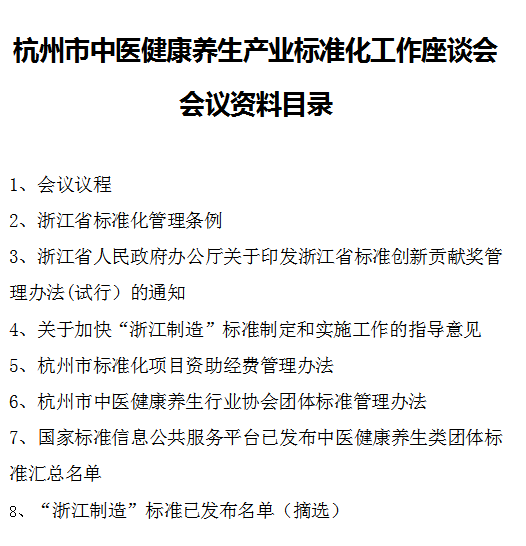 杭州市中医健康养生产业标准化工作座谈会

会议资料目录

1、会议议程

2、浙江省标准化管理条例

3、浙江省人民政府办公厅关于印发浙江省标准创新贡献奖管理办法(试行）的通知

4、关于加快“浙江制造”标准制定和实施工作的指导意见

5、杭州市标准化项目资助经费管理办法

6、杭州市中医健康养生行业协会团体标准管理办法

7、国家标准信息公共服务平台已发布中医健康养生类团体标准汇总名单

8、“浙江制造”标准已发布名单（摘选）